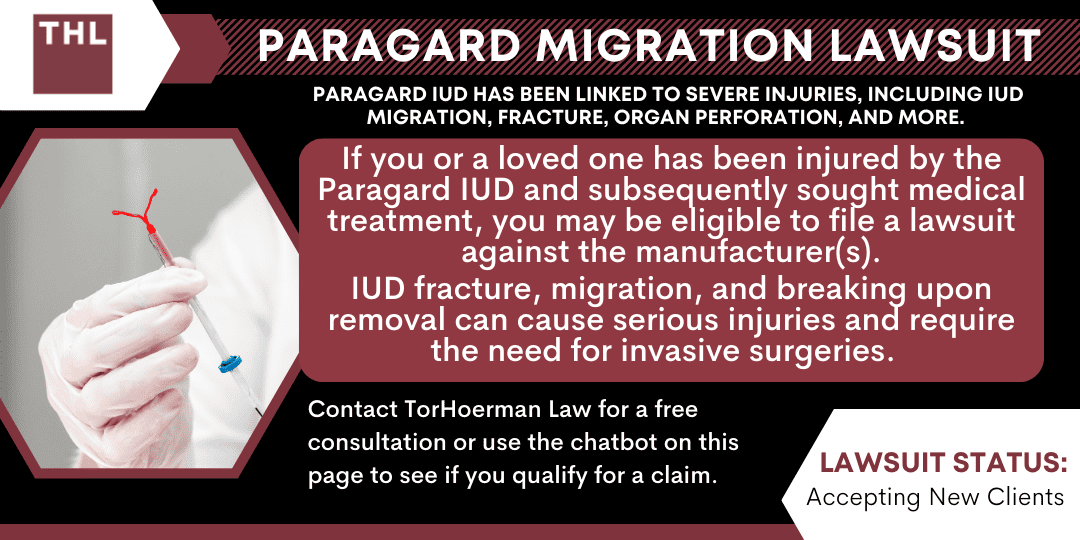 THL

PARAGARD MIGRATION LAWSUIT

PARAGARD IUD HAS BEEN LINKED TO SEVERE INJURIES, INCLUDING IUD MIGRATION, FRACTURE, ORGAN PERFORATION, AND MORE.

If you or a loved one has been injured by the Paragard IUD and subsequently sought medical treatment, you may be eligible to file a lawsuit against the manufacturer(s).

IUD fracture, migration, and breaking upon removal can cause serious injuries and require the need for invasive surgeries.

Contact TorHoerman Law for a free consultation or use the chatbot on this page to see if you qualify for a claim.

LAWSUIT STATUS:
Accepting New Clients